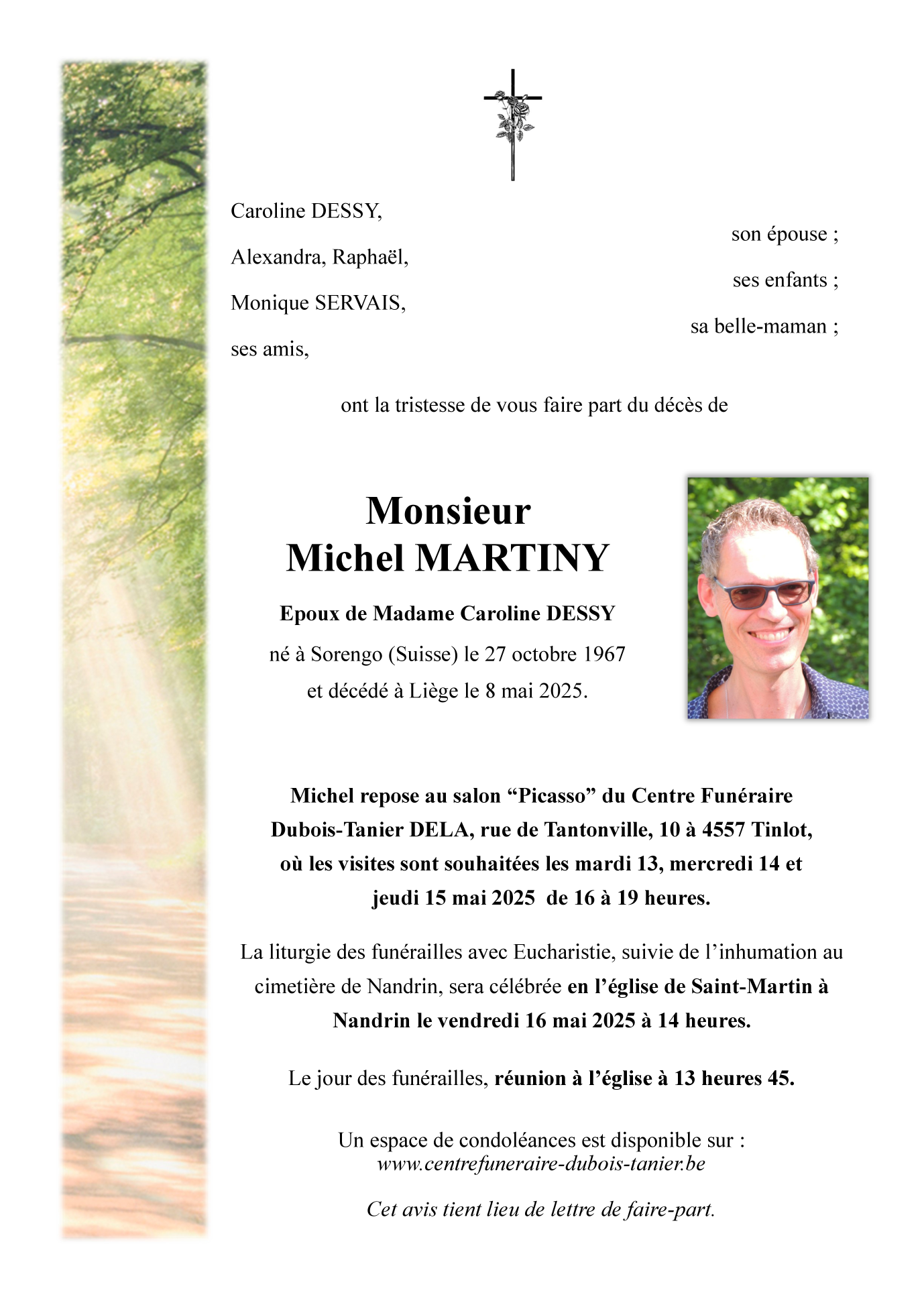 Caroline DESSY,

son épouse ;

Alexandra, Raphaël,

ses enfants ;

Monique SERVAIS,

sa belle-maman ;

ses amis,

ont la tristesse de vous faire part du décès de

Monsieur
Michel MARTINY

Epoux de Madame Caroline DESSY

né à Sorengo (Suisse) le 27 octobre 1967
et décédé à Liège le 8 mai 2025.

Michel repose au salon “Picasso” du Centre Funéraire Dubois-Tanier DELA, rue de Tantonville, 10 à 4557 Tinlot, où les visites sont souhaitées les mardi 13, mercredi 14 et jeudi 15 mai 2025 de 16 à 19 heures.

La liturgie des funérailles avec Eucharistie, suivie de l’inhumation au cimetière de Nandrin, sera célébrée en l’église de Saint-Martin à Nandrin le vendredi 16 mai 2025 à 14 heures.

Le jour des funérailles, réunion à l’église à 13 heures 45.

Un espace de condoléances est disponible sur :
www.centrefuneraire-dubois-tanier.be

Cet avis tient lieu de lettre de faire-part.